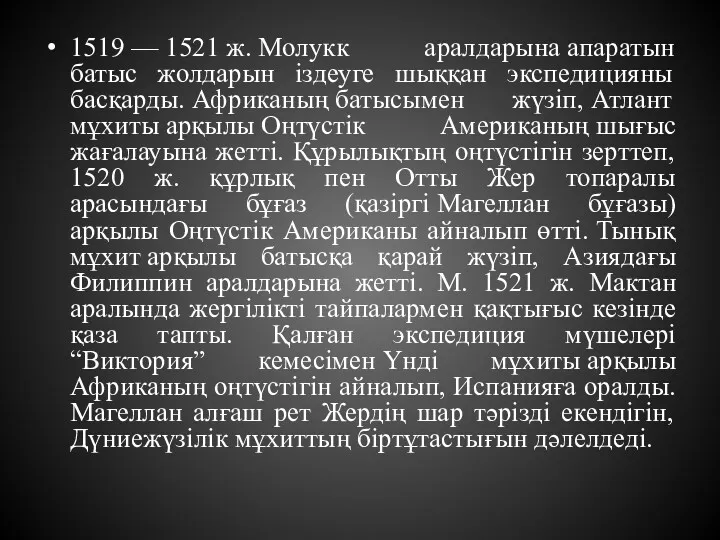 • 1519 — 1521 ж. Молукк аралдарына апаратын батыс жолдарын іздеуге шыққан экспедицияны басқарды. Африканың батысымен жүзіп, Атлант мұхиты арқылы Оңтүстік Американың шығыс жағалауына жетті. Құрылықтың оңтүстігін зерттеп, 1520 ж. құрлық пен Отты Жер топаралы арасындағы бұғаз (қазіргі Магеллан бұғазы) арқылы Оңтүстік Американы айналып өтті. Тынық мұхит арқылы батысқа қарай жүзіп, Азиядағы Филиппин аралдарына жетті. М. 1521 ж. Мактан аралында жергілікті тайпалармен қақтығыс кезінде қаза тапты. Қалған экспедиция мүшелері “Виктория” кемесімен Үнді мұхиты арқылы Африканың оңтүстігін айналып, Испанияға оралды. Магеллан алғаш рет Жердің шар тәрізді екендігін, Дүниежүзілік мұхиттың біртұтастығын дәлелдеді.